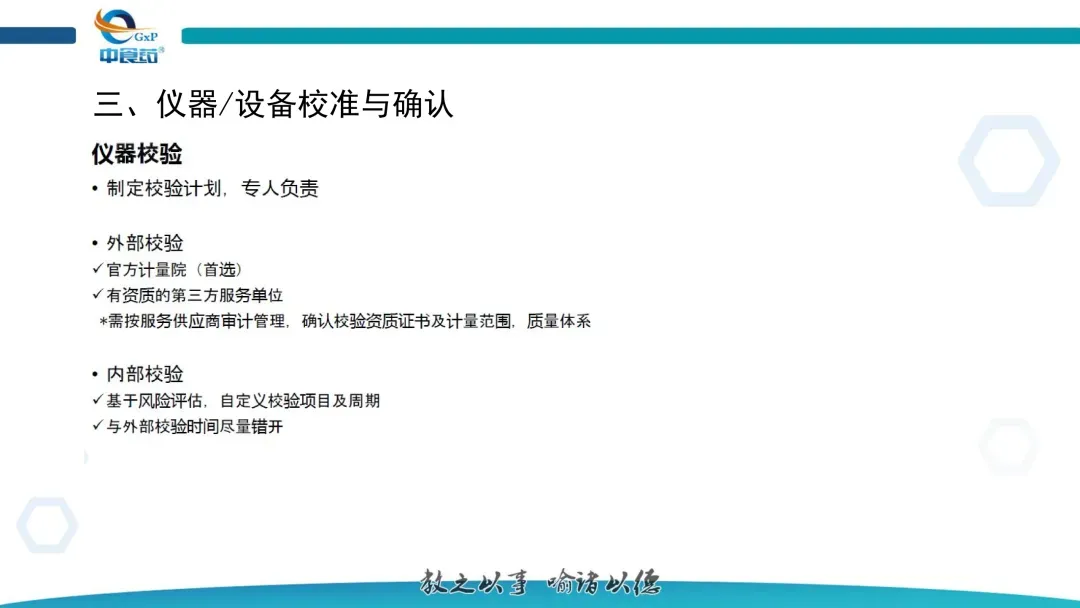 GxP
中食药

三、仪器/设备校准与确认

仪器校验

• 制定校验计划，专人负责

• 外部校验
✓官方计量院（首选）
✓有资质的第三方服务单位
*需按服务供应商审计管理，确认校验资质证书及计量范围，质量体系

• 内部校验
✓基于风险评估，自定义校验项目及周期
✓与外部校验时间尽量错开

教之以事 喻诸以德